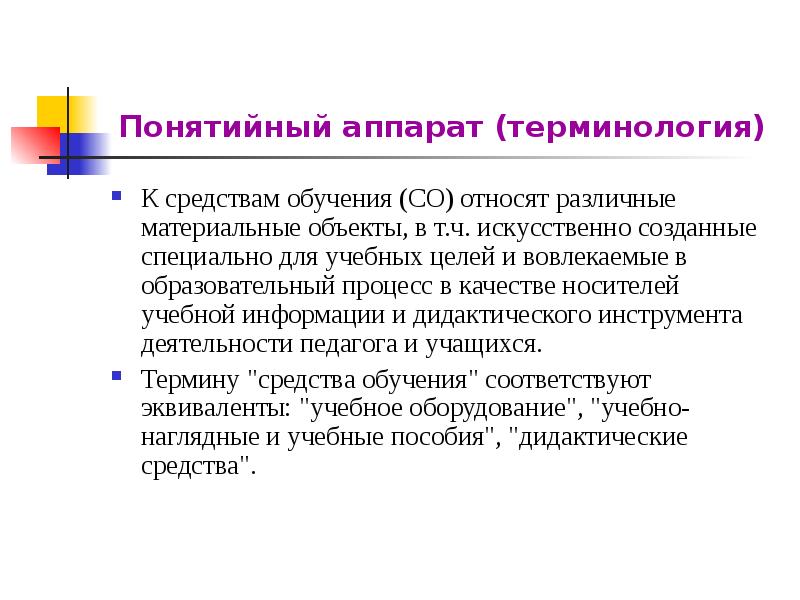 Понятийный аппарат (терминология)

К средствам обучения (СО) относят различные материальные объекты, в т.ч. искусственно созданные специально для учебных целей и вовлекаемые в образовательный процесс в качестве носителей учебной информации и дидактического инструмента деятельности педагога и учащихся.

Термину "средства обучения" соответствуют эквиваленты: "учебное оборудование", "учебно-наглядные и учебные пособия", "дидактические средства".